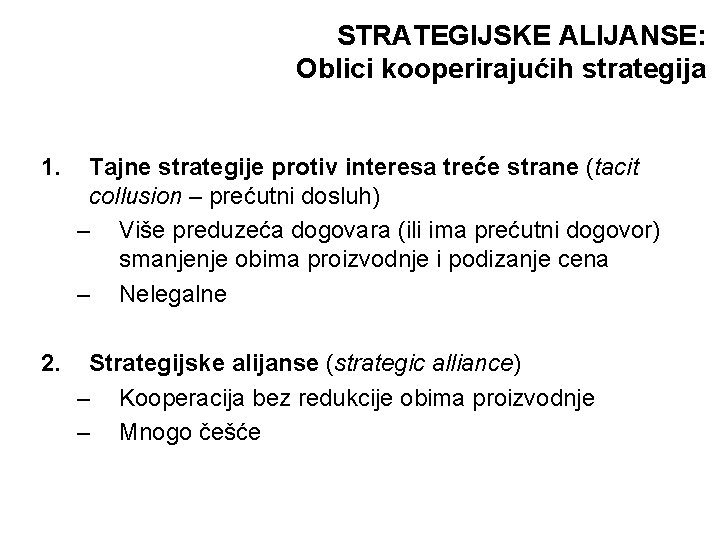 STRATEGIJSKE ALIJANSE:
Oblici kooperirajućih strategija

1. Tajne strategije protiv interesa treće strane (tacit collusion – prećutni dosluh)
– Više preduzeća dogovara (ili ima prećutni dogovor) smanjenje obima proizvodnje i podizanje cena
– Nelegalne

2. Strategijske alijanse (strategic alliance)
– Kooperacija bez redukcije obima proizvodnje
– Mnogo češće